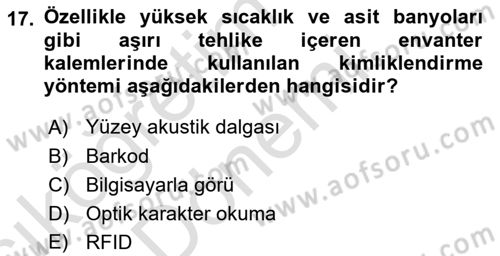 17. Özellikle yüksek sıcaklık ve asit banyoları gibi aşırı tehlike içeren envanter kalemlerinde kullanılan kimliklendirme yöntemi aşağıdakilerden hangisidir?

A) Yüzey akustik dalgası
B) Barkod
C) Bilgisayarla görü
D) Optik karakter okuma
E) RFID

www.aofsoru.com